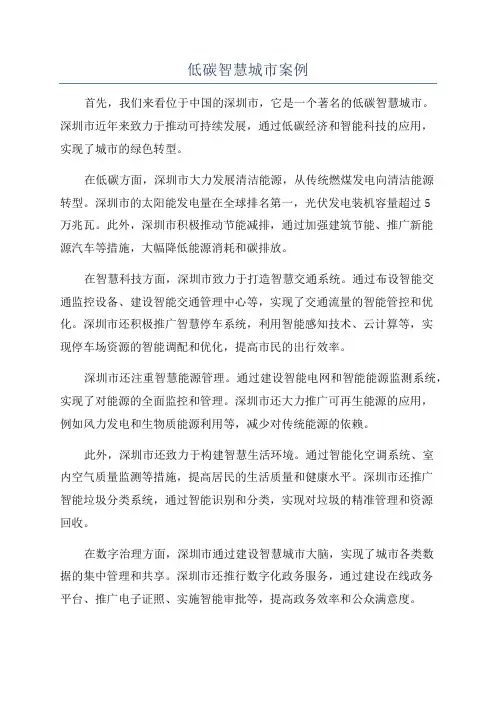 低碳智慧城市案例

首先，我们来看位于中国的深圳市，它是一个著名的低碳智慧城市。深圳市近年来致力于推动可持续发展，通过低碳经济和智能科技的应用，实现了城市的绿色转型。

在低碳方面，深圳市大力发展清洁能源，从传统燃煤发电向清洁能源转型。深圳市的太阳能发电量在全球排名第一，光伏发电装机容量超过5万兆瓦。此外，深圳市积极推动节能减排，通过加强建筑节能、推广新能源汽车等措施，大幅降低能源消耗和碳排放。

在智慧科技方面，深圳市致力于打造智慧交通系统。通过布设智能交通监控设备、建设智能交通管理中心等，实现了交通流量的智能管控和优化。深圳市还积极推广智慧停车系统，利用智能感知技术、云计算等，实现停车场资源的智能调配和优化，提高市民的出行效率。

深圳市还注重智慧能源管理。通过建设智能电网和智能能源监测系统，实现了对能源的全面监控和管理。深圳市还大力推广可再生能源的应用，例如风力发电和生物质能源利用等，减少对传统能源的依赖。

此外，深圳市还致力于构建智慧生活环境。通过智能化空调系统、室内空气质量监测等措施，提高居民的生活质量和健康水平。深圳市还推广智能垃圾分类系统，通过智能识别和分类，实现对垃圾的精准管理和资源回收。

在数字治理方面，深圳市通过建设智慧城市大脑，实现了城市各类数据的集中管理和共享。深圳市还推行数字化政务服务，通过建设在线政务平台、推广电子证照、实施智能审批等，提高政务效率和公众满意度。